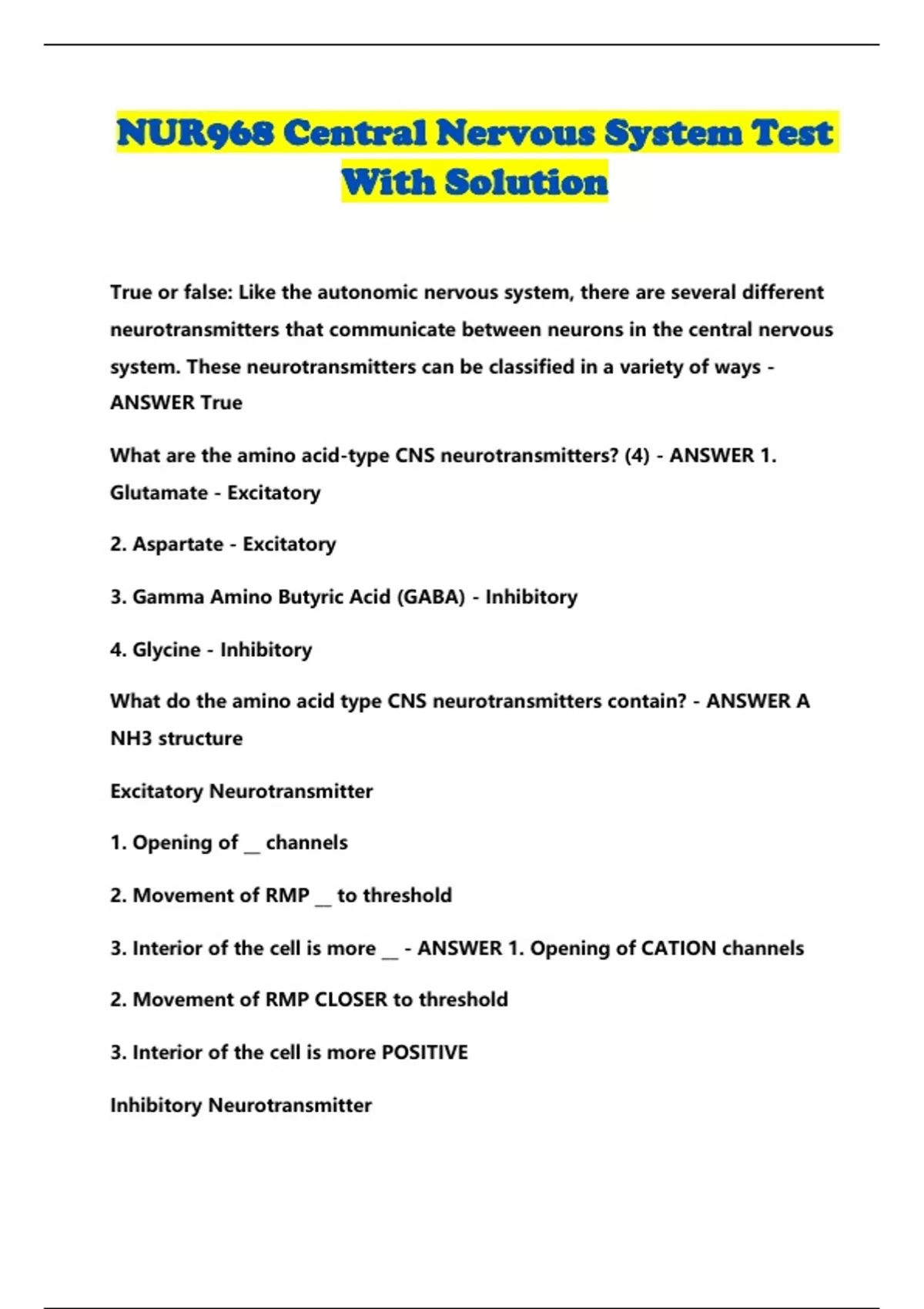 NUR968 Central Nervous System Test With Solution

True or false: Like the autonomic nervous system, there are several different neurotransmitters that communicate between neurons in the central nervous system. These neurotransmitters can be classified in a variety of ways - ANSWER True

What are the amino acid-type CNS neurotransmitters? (4) - ANSWER 1. Glutamate - Excitatory

2. Aspartate - Excitatory

3. Gamma Amino Butyric Acid (GABA) - Inhibitory

4. Glycine - Inhibitory

What do the amino acid type CNS neurotransmitters contain? - ANSWER A NH3 structure

Excitatory Neurotransmitter

1. Opening of __ channels

2. Movement of RMP __ to threshold

3. Interior of the cell is more __ - ANSWER 1. Opening of CATION channels

2. Movement of RMP CLOSER to threshold

3. Interior of the cell is more POSITIVE

Inhibitory Neurotransmitter